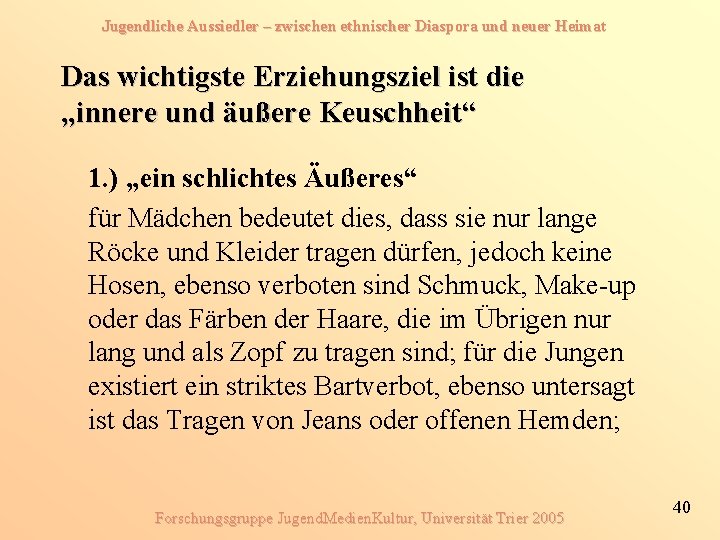 Jugendliche Aussiedler – zwischen ethnischer Diaspora und neuer Heimat

Das wichtigste Erziehungsziel ist die „innere und äußere Keuschheit“

1.) „ein schlichtes Äußeres“

für Mädchen bedeutet dies, dass sie nur lange Röcke und Kleider tragen dürfen, jedoch keine Hosen, ebenso verboten sind Schmuck, Make-up oder das Färben der Haare, die im Übrigen nur lang und als Zopf zu tragen sind; für die Jungen existiert ein striktes Bartverbot, ebenso untersagt ist das Tragen von Jeans oder offenen Hemden;

Forschungsgruppe JugendMedienKultur, Universität Trier 2005

40